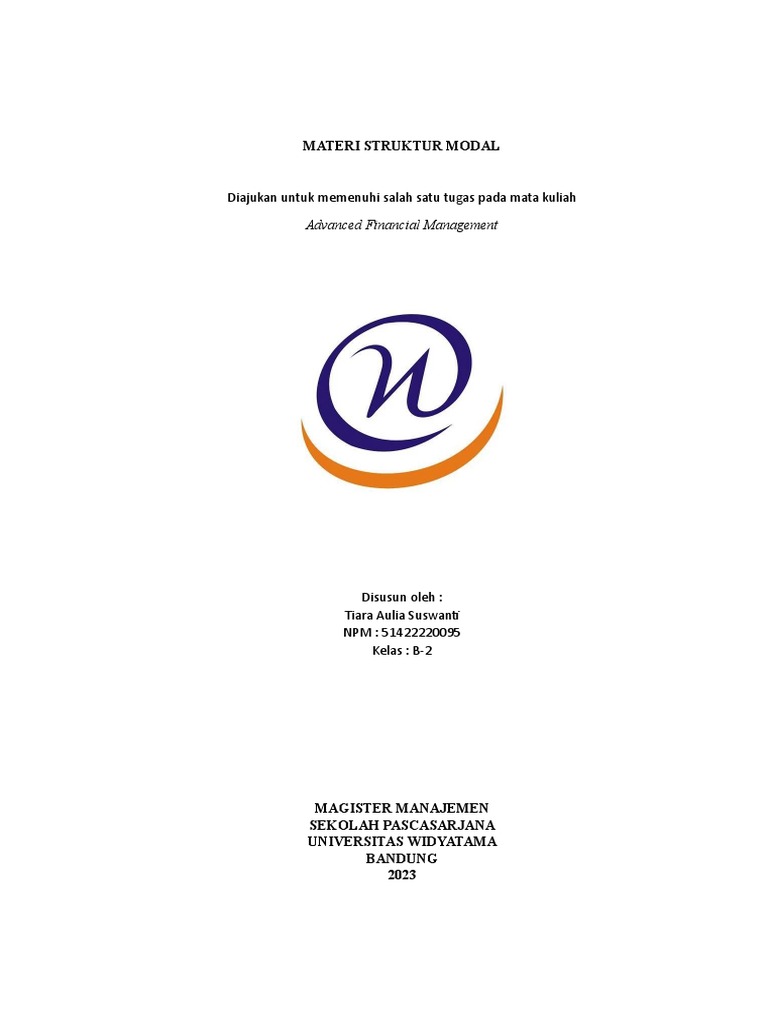 MATERI STRUKTUR MODAL

Diajukan untuk memenuhi salah satu tugas pada mata kuliah

Advanced Financial Management

Disusun oleh :
Tiara Aulia Suswanti
NPM : 51422220095
Kelas : B-2

MAGISTER MANAJEMEN
SEKOLAH PASCASARJANA
UNIVERSITAS WIDYATAMA
BANDUNG
2023